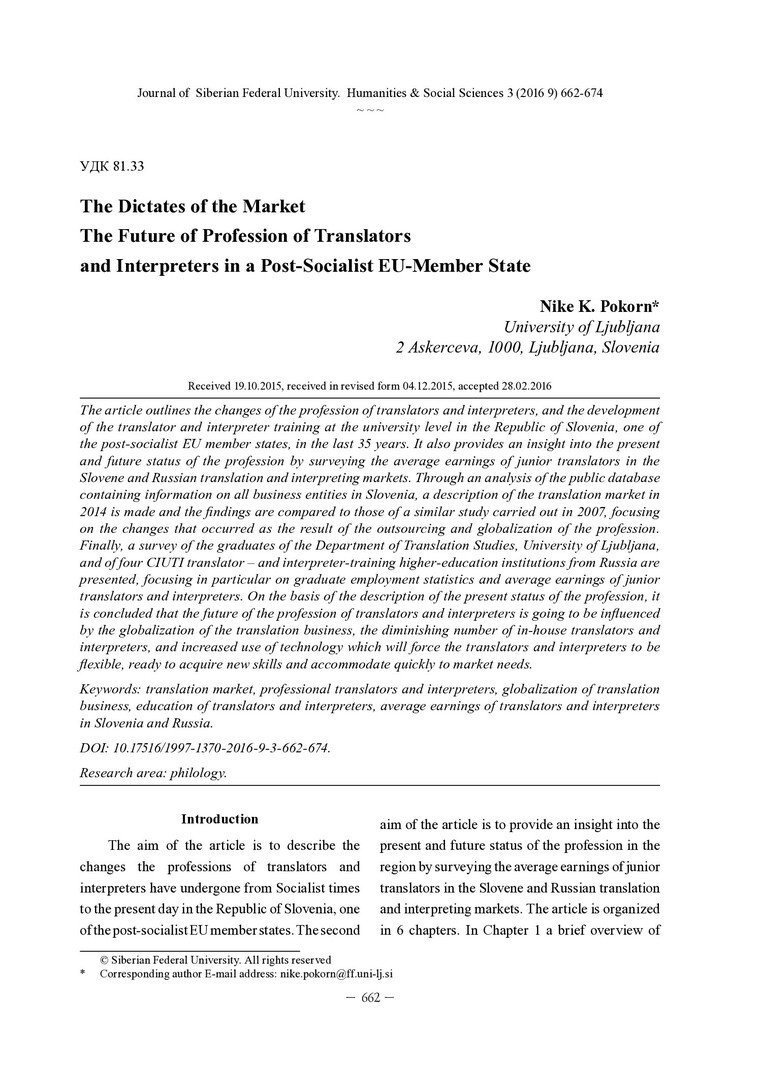 Journal of Siberian Federal University. Humanities & Social Sciences 3 (2016 9) 662-674

~ ~ ~

УДК 81.33

The Dictates of the Market
The Future of Profession of Translators and Interpreters in a Post-Socialist EU-Member State

Nike K. Pokorn*
University of Ljubljana
2 Askerceva, 1000, Ljubljana, Slovenia

Received 19.10.2015, received in revised form 04.12.2015, accepted 28.02.2016

The article outlines the changes of the profession of translators and interpreters, and the development of the translator and interpreter training at the university level in the Republic of Slovenia, one of the post-socialist EU member states, in the last 35 years. It also provides an insight into the present and future status of the profession by surveying the average earnings of junior translators in the Slovene and Russian translation and interpreting markets. Through an analysis of the public database containing information on all business entities in Slovenia, a description of the translation market in 2014 is made and the findings are compared to those of a similar study carried out in 2007, focusing on the changes that occurred as the result of the outsourcing and globalization of the profession. Finally, a survey of the graduates of the Department of Translation Studies, University of Ljubljana, and of four CIUTI translator – and interpreter-training higher-education institutions from Russia are presented, focusing in particular on graduate employment statistics and average earnings of junior translators and interpreters. On the basis of the description of the present status of the profession, it is concluded that the future of the profession of translators and interpreters is going to be influenced by the globalization of the translation business, the diminishing number of in-house translators and interpreters, and increased use of technology which will force the translators and interpreters to be flexible, ready to acquire new skills and accommodate quickly to market needs.

Keywords: translation market, professional translators and interpreters, globalization of translation business, education of translators and interpreters, average earnings of translators and interpreters in Slovenia and Russia.

DOI: 10.17516/1997-1370-2016-9-3-662-674.

Research area: philology.

Introduction

The aim of the article is to describe the changes the professions of translators and interpreters have undergone from Socialist times to the present day in the Republic of Slovenia, one of the post-socialist EU member states. The second aim of the article is to provide an insight into the present and future status of the profession in the region by surveying the average earnings of junior translators in the Slovene and Russian translation and interpreting markets. The article is organized in 6 chapters. In Chapter 1 a brief overview of

© Siberian Federal University. All rights reserved
* Corresponding author E-mail address: nike.pokorn@ff.uni-lj.si

— 662 —